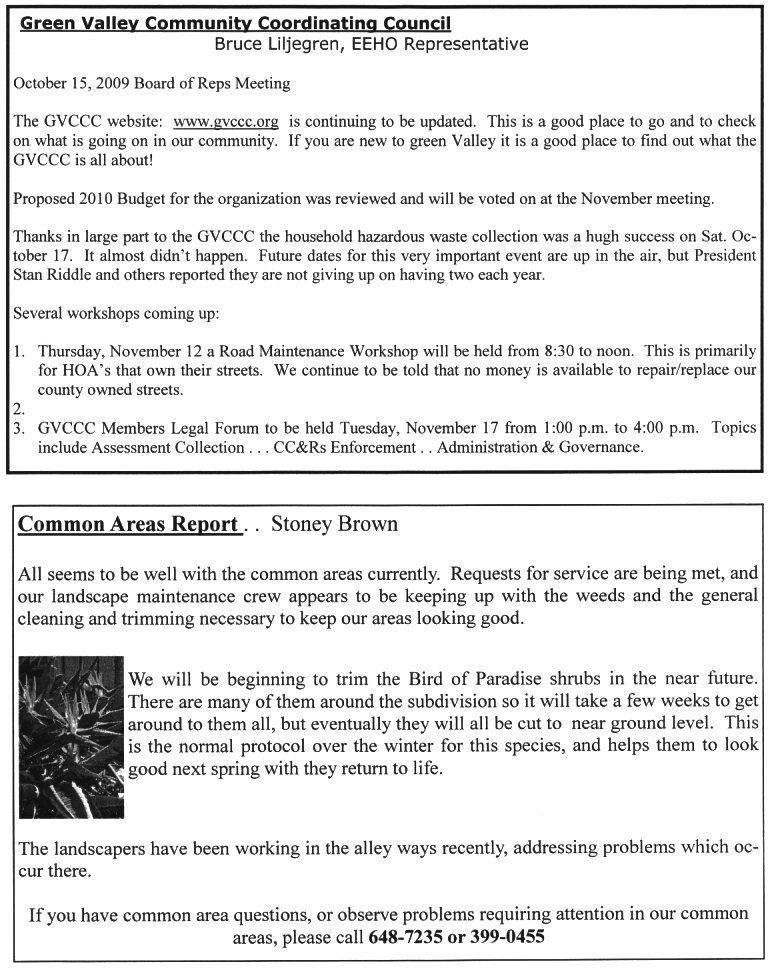 Green Valley Community Coordinating Council
Bruce Liljegren, EEHO Representative

October 15, 2009 Board of Reps Meeting

The GVCCC website: www.gvccc.org is continuing to be updated. This is a good place to go and to check on what is going on in our community. If you are new to green Valley it is a good place to find out what the GVCCC is all about!

Proposed 2010 Budget for the organization was reviewed and will be voted on at the November meeting.

Thanks in large part to the GVCCC the household hazardous waste collection was a hugh success on Sat. October 17. It almost didn't happen. Future dates for this very important event are up in the air, but President Stan Riddle and others reported they are not giving up on having two each year.

Several workshops coming up:

1. Thursday, November 12 a Road Maintenance Workshop will be held from 8:30 to noon. This is primarily for HOA's that own their streets. We continue to be told that no money is available to repair/replace our county owned streets.
2.
3. GVCCC Members Legal Forum to be held Tuesday, November 17 from 1:00 p.m. to 4:00 p.m. Topics include Assessment Collection . . . CC&Rs Enforcement . . Administration & Governance.

Common Areas Report . . Stoney Brown

All seems to be well with the common areas currently. Requests for service are being met, and our landscape maintenance crew appears to be keeping up with the weeds and the general cleaning and trimming necessary to keep our areas looking good.

We will be beginning to trim the Bird of Paradise shrubs in the near future. There are many of them around the subdivision so it will take a few weeks to get around to them all, but eventually they will all be cut to near ground level. This is the normal protocol over the winter for this species, and helps them to look good next spring with they return to life.

The landscapers have been working in the alley ways recently, addressing problems which occur there.

If you have common area questions, or observe problems requiring attention in our common areas, please call 648-7235 or 399-0455